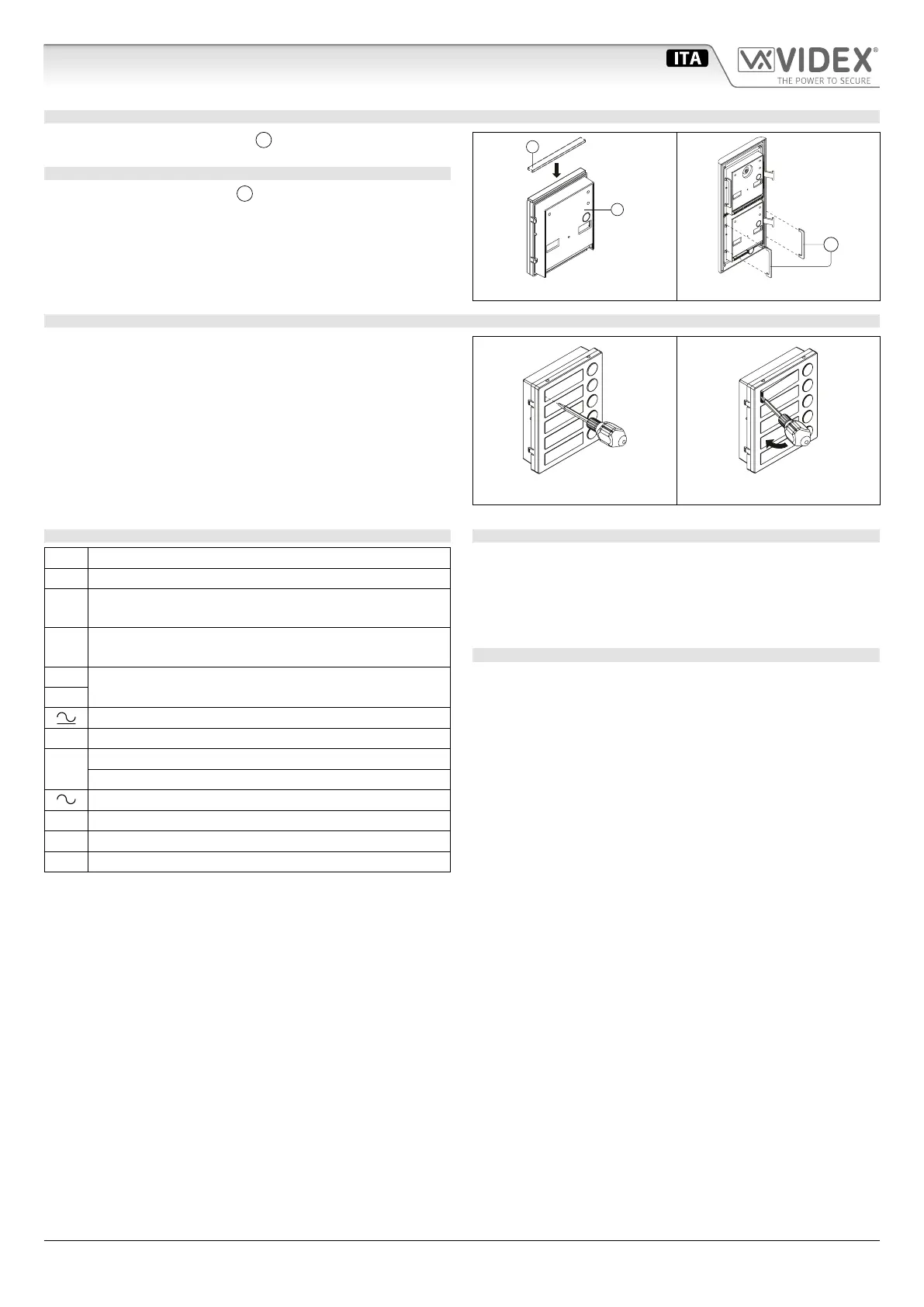 ITA

VIDEX®
THE POWER TO SECURE